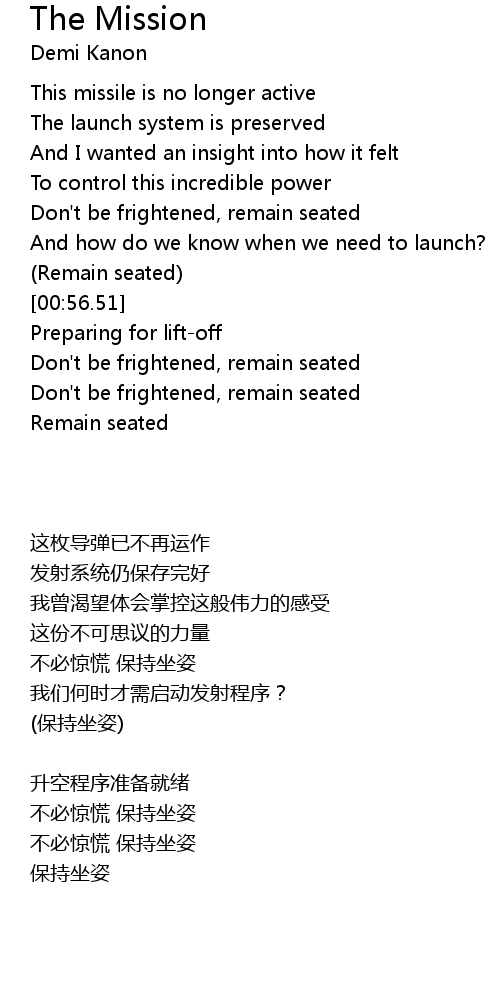 The Mission
Demi Kanon

This missile is no longer active
The launch system is preserved
And I wanted an insight into how it felt
To control this incredible power
Don't be frightened, remain seated
And how do we know when we need to launch?
(Remain seated)
[00:56.51]
Preparing for lift-off
Don't be frightened, remain seated
Don't be frightened, remain seated
Remain seated

这枚导弹已不再运作
发射系统仍保存完好
我曾渴望体会掌控这般伟力的感受
这份不可思议的力量
不必惊慌 保持坐姿
我们何时才需启动发射程序？
(保持坐姿)

升空程序准备就绪
不必惊慌 保持坐姿
不必惊慌 保持坐姿
保持坐姿